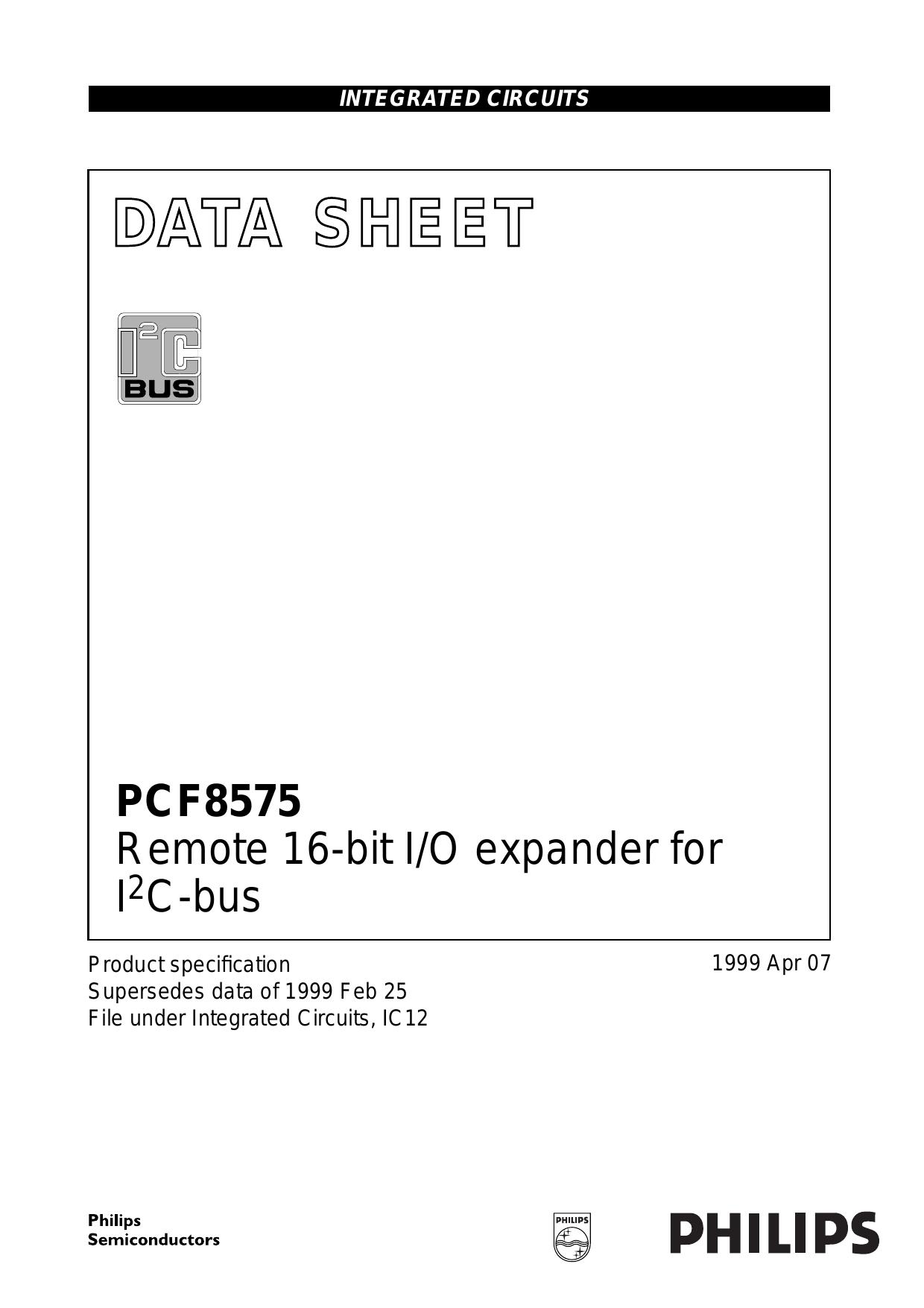 INTEGRATED CIRCUITS

DATA SHEET

$I^2C$
BUS

PCF8575
Remote 16-bit I/O expander for $I^2C$-bus

Product specification
Supersedes data of 1999 Feb 25
File under Integrated Circuits, IC12

1999 Apr 07

Philips
Semiconductors

PHILIPS

PHILIPS